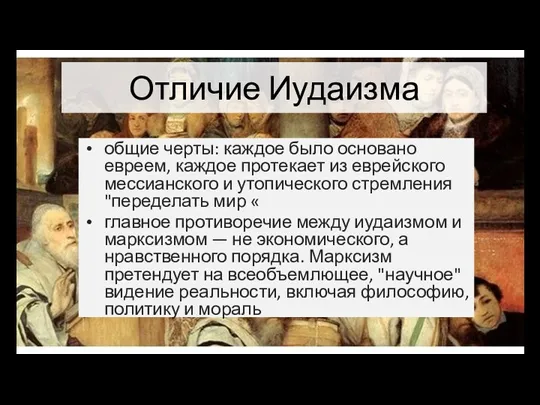 Отличие Иудаизма

• общие черты: каждое было основано евреем, каждое протекает из еврейского мессианского и утопического стремления "переделать мир «

• главное противоречие между иудаизмом и марксизмом — не экономического, а нравственного порядка. Марксизм претендует на всеобъемлющее, "научное" видение реальности, включая философию, политику и мораль